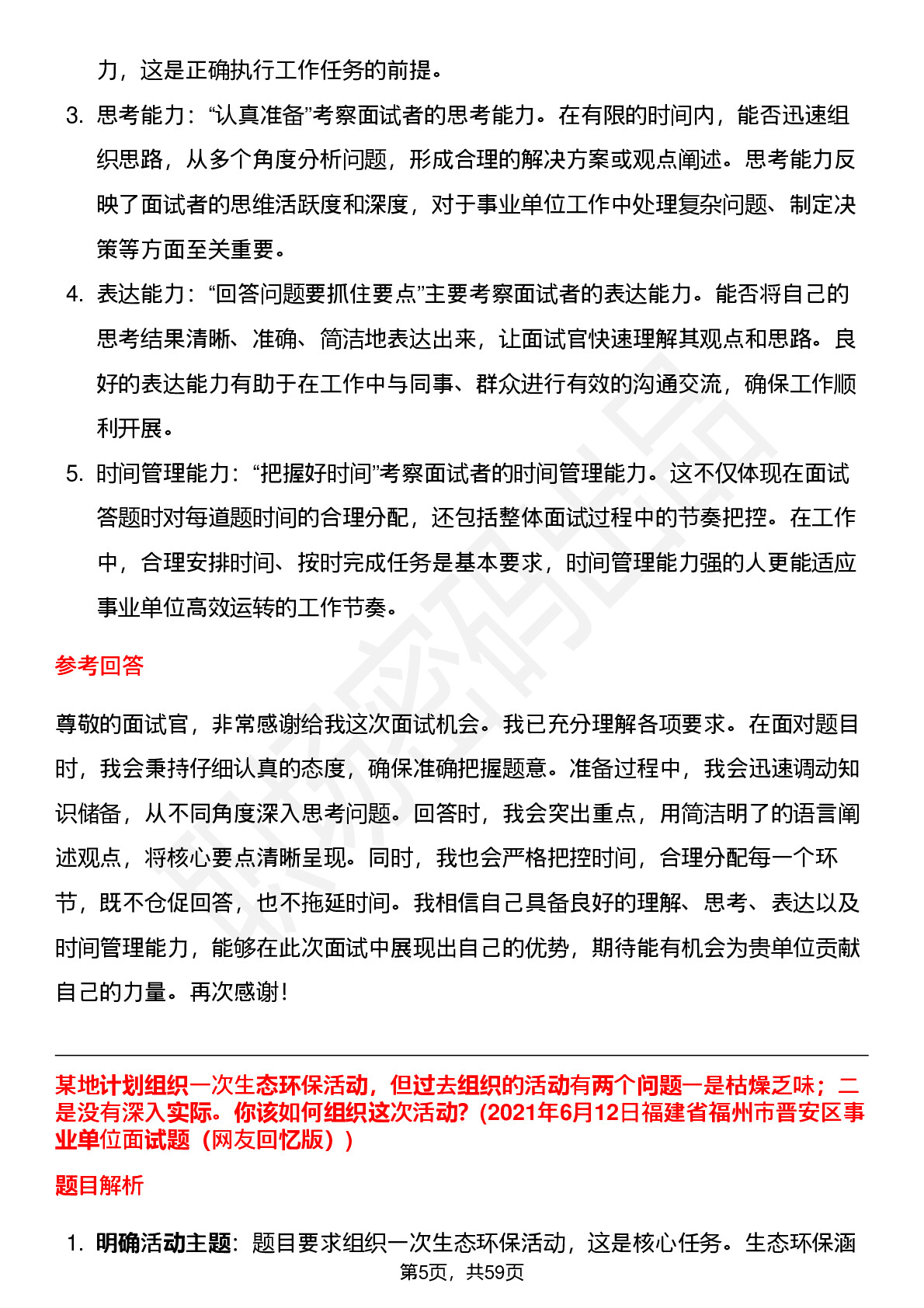 力，这是正确执行工作任务的前提。

3. 思考能力：“认真准备”考察面试者的思考能力。在有限的时间内，能否迅速组织思路，从多个角度分析问题，形成合理的解决方案或观点阐述。思考能力反映了面试者的思维活跃度和深度，对于事业单位工作中处理复杂问题、制定决策等方面至关重要。

4. 表达能力：“回答问题要抓住要点”主要考察面试者的表达能力。能否将自己的思考结果清晰、准确、简洁地表达出来，让面试官快速理解其观点和思路。良好的表达能力有助于在工作中与同事、群众进行有效的沟通交流，确保工作顺利开展。

5. 时间管理能力：“把握好时间”考察面试者的时间管理能力。这不仅体现在面试答题时对每道题时间的合理分配，还包括整体面试过程中的节奏把控。在工作中，合理安排时间、按时完成任务是基本要求，时间管理能力强的人更能适应事业单位高效运转的工作节奏。

参考回答

尊敬的面试官，非常感谢给我这次面试机会。我已充分理解各项要求。在面对题目时，我会秉持仔细认真的态度，确保准确把握题意。准备过程中，我会迅速调动知识储备，从不同角度深入思考问题。回答时，我会突出重点，用简洁明了的语言阐述观点，将核心要点清晰呈现。同时，我也会严格把控时间，合理分配每一个环节，既不仓促回答，也不拖延时间。我相信自己具备良好的理解、思考、表达以及时间管理能力，能够在此次面试中展现出自己的优势，期待能有机会为贵单位贡献自己的力量。再次感谢！

某地计划组织一次生态环保活动，但过去组织的活动有两个问题一是枯燥乏味；二是没有深入实际。你该如何组织这次活动？(2021年6月12日福建省福州市晋安区事业单位面试题（网友回忆版）)

题目解析

1. 明确活动主题：题目要求组织一次生态环保活动，这是核心任务。生态环保涵

第5页，共59页